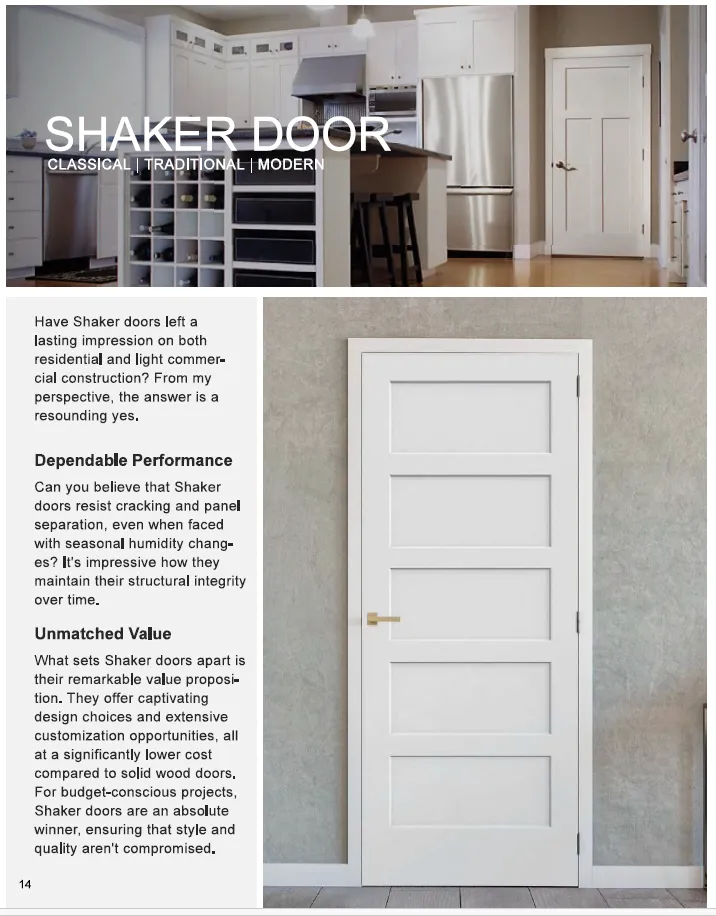 SHAKER DOOR
CLASSICAL | TRADITIONAL | MODERN

Have Shaker doors left a lasting impression on both residential and light commercial construction? From my perspective, the answer is a resounding yes.

Dependable Performance

Can you believe that Shaker doors resist cracking and panel separation, even when faced with seasonal humidity changes? It's impressive how they maintain their structural integrity over time.

Unmatched Value

What sets Shaker doors apart is their remarkable value proposition. They offer captivating design choices and extensive customization opportunities, all at a significantly lower cost compared to solid wood doors. For budget-conscious projects, Shaker doors are an absolute winner, ensuring that style and quality aren't compromised.

14